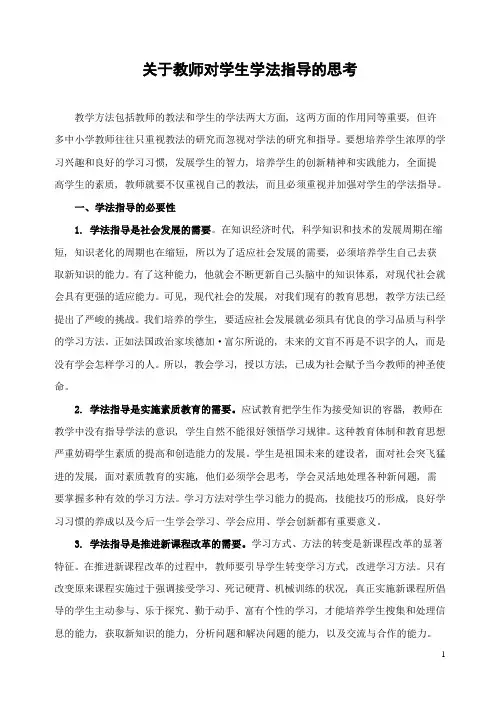 关于教师对学生学法指导的思考

教学方法包括教师的教法和学生的学法两大方面，这两方面的作用同等重要，但许多中小学教师往往只重视教法的研究而忽视对学法的研究和指导。要想培养学生浓厚的学习兴趣和良好的学习习惯，发展学生的智力，培养学生的创新精神和实践能力，全面提高学生的素质，教师就要不仅重视自己的教法，而且必须重视并加强对学生的学法指导。

一、学法指导的必要性

1. 学法指导是社会发展的需要。在知识经济时代，科学知识和技术的发展周期在缩短，知识老化的周期也在缩短，所以为了适应社会发展的需要，必须培养学生自己去获取新知识的能力。有了这种能力，他就会不断更新自己头脑中的知识体系，对现代社会就会具有更强的适应能力。可见，现代社会的发展，对我们现有的教育思想，教学方法已经提出了严峻的挑战。我们培养的学生，要适应社会发展就必须具有优良的学习品质与科学的学习方法。正如法国政治家埃德加·富尔所说的，未来的文盲不再是不识字的人，而是没有学会怎样学习的人。所以，教会学习，授以方法，已成为社会赋予当今教师的神圣使命。

2. 学法指导是实施素质教育的需要。应试教育把学生作为接受知识的容器，教师在教学中没有指导学法的意识，学生自然不能很好领悟学习规律。这种教育体制和教育思想严重妨碍学生素质的提高和创造能力的发展。学生是祖国未来的建设者，面对社会突飞猛进的发展，面对素质教育的实施，他们必须学会思考，学会灵活地处理各种新问题，需要掌握多种有效的学习方法。学习方法对学生学习能力的提高，技能技巧的形成，良好学习习惯的养成以及今后一生学会学习、学会应用、学会创新都有重要意义。

3. 学法指导是推进新课程改革的需要。学习方式、方法的转变是新课程改革的显著特征。在推进新课程改革的过程中，教师要引导学生转变学习方式，改进学习方法。只有改变原来课程实施过于强调接受学习、死记硬背、机械训练的状况，真正实施新课程所倡导的学生主动参与、乐于探究、勤于动手、富有个性的学习，才能培养学生搜集和处理信息的能力，获取新知识的能力，分析问题和解决问题的能力，以及交流与合作的能力。

1